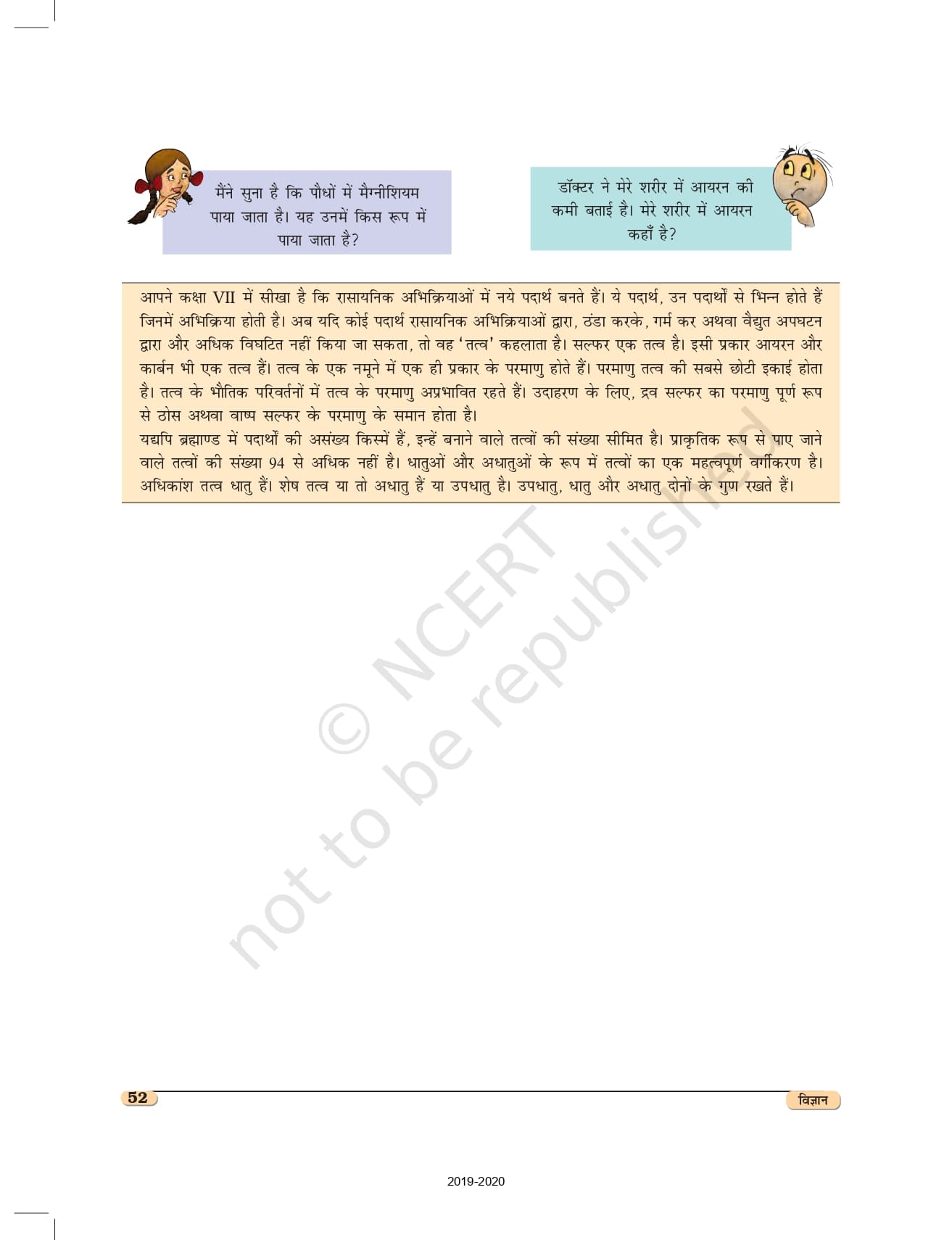 मैंने सुना है कि पौधों में मैग्नीशियम पाया जाता है। यह उनमें किस रूप में पाया जाता है?

डॉक्टर ने मेरे शरीर में आयरन की कमी बताई है। मेरे शरीर में आयरन कहाँ है?

आपने कक्षा VII में सीखा है कि रासायनिक अभिक्रियाओं में नये पदार्थ बनते हैं। ये पदार्थ, उन पदार्थों से भिन्न होते हैं जिनमें अभिक्रिया होती है। अब यदि कोई पदार्थ रासायनिक अभिक्रियाओं द्वारा, ठंडा करके, गर्म कर अथवा वैद्युत अपघटन द्वारा और अधिक विघटित नहीं किया जा सकता, तो वह 'तत्व' कहलाता है। सल्फर एक तत्व है। इसी प्रकार आयरन और कार्बन भी एक तत्व हैं। तत्व के एक नमूने में एक ही प्रकार के परमाणु होते हैं। परमाणु तत्व की सबसे छोटी इकाई होता है। तत्व के भौतिक परिवर्तनों में तत्व के परमाणु अप्रभावित रहते हैं। उदाहरण के लिए, द्रव सल्फर का परमाणु पूर्ण रूप से ठोस अथवा वाष्प सल्फर के परमाणु के समान होता है।

यद्यपि ब्रह्माण्ड में पदार्थों की असंख्य किस्में हैं, इन्हें बनाने वाले तत्वों की संख्या सीमित है। प्राकृतिक रूप से पाए जाने वाले तत्वों की संख्या 94 से अधिक नहीं है। धातुओं और अधातुओं के रूप में तत्वों का एक महत्वपूर्ण वर्गीकरण है। अधिकांश तत्व धातु हैं। शेष तत्व या तो अधातु हैं या उपधातु है। उपधातु, धातु और अधातु दोनों के गुण रखते हैं।

52

विज्ञान

2019-2020

© NCERT not to be republished